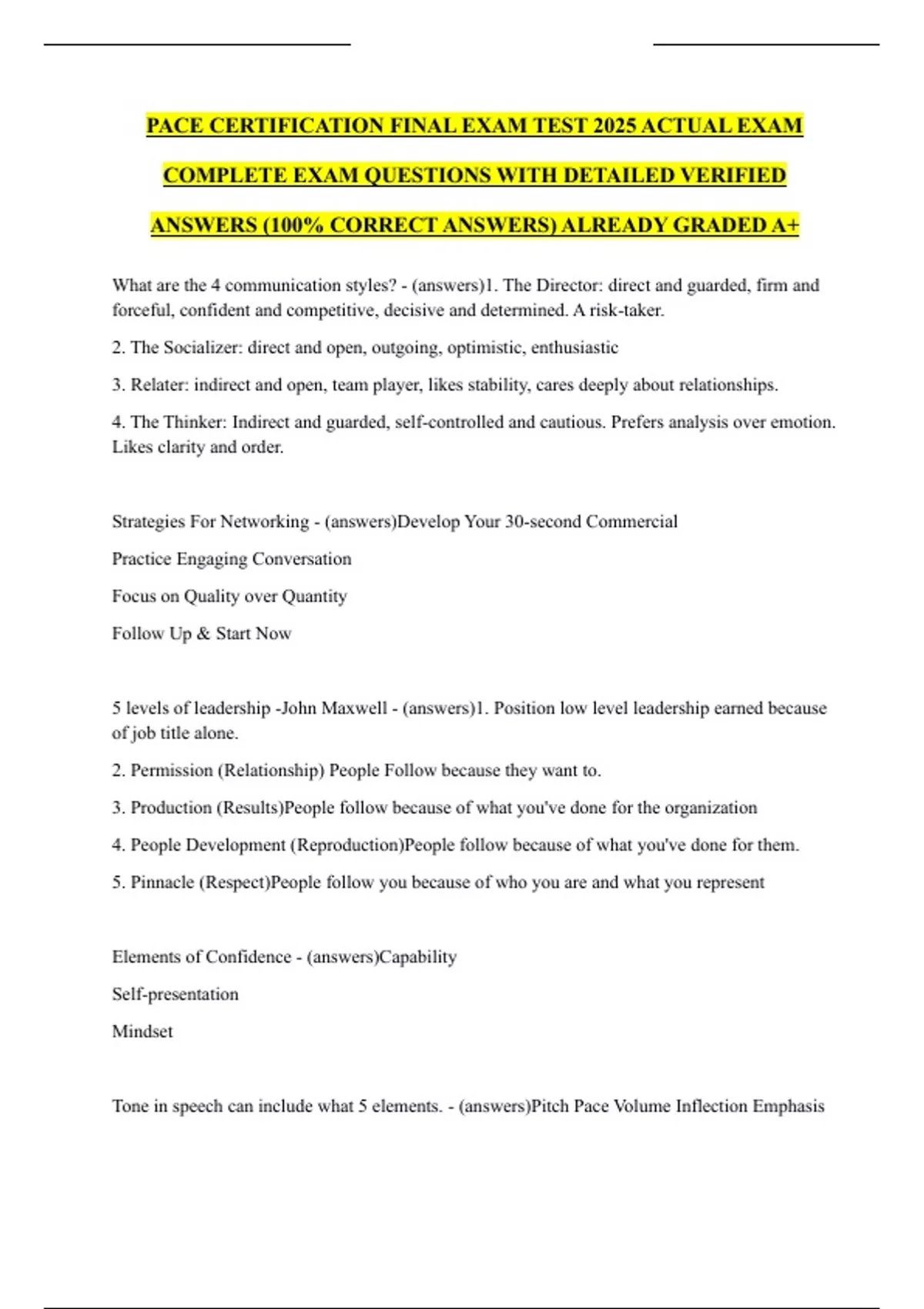 PACE CERTIFICATION FINAL EXAM TEST 2025 ACTUAL EXAM COMPLETE EXAM QUESTIONS WITH DETAILED VERIFIED ANSWERS (100% CORRECT ANSWERS) ALREADY GRADED A+

What are the 4 communication styles? - (answers)1. The Director: direct and guarded, firm and forceful, confident and competitive, decisive and determined. A risk-taker.

2. The Socializer: direct and open, outgoing, optimistic, enthusiastic

3. Relater: indirect and open, team player, likes stability, cares deeply about relationships.

4. The Thinker: Indirect and guarded, self-controlled and cautious. Prefers analysis over emotion. Likes clarity and order.

Strategies For Networking - (answers)Develop Your 30-second Commercial

Practice Engaging Conversation

Focus on Quality over Quantity

Follow Up & Start Now

5 levels of leadership -John Maxwell - (answers)1. Position low level leadership earned because of job title alone.

2. Permission (Relationship) People Follow because they want to.

3. Production (Results)People follow because of what you've done for the organization

4. People Development (Reproduction)People follow because of what you've done for them.

5. Pinnacle (Respect)People follow you because of who you are and what you represent

Elements of Confidence - (answers)Capability

Self-presentation

Mindset

Tone in speech can include what 5 elements. - (answers)Pitch Pace Volume Inflection Emphasis